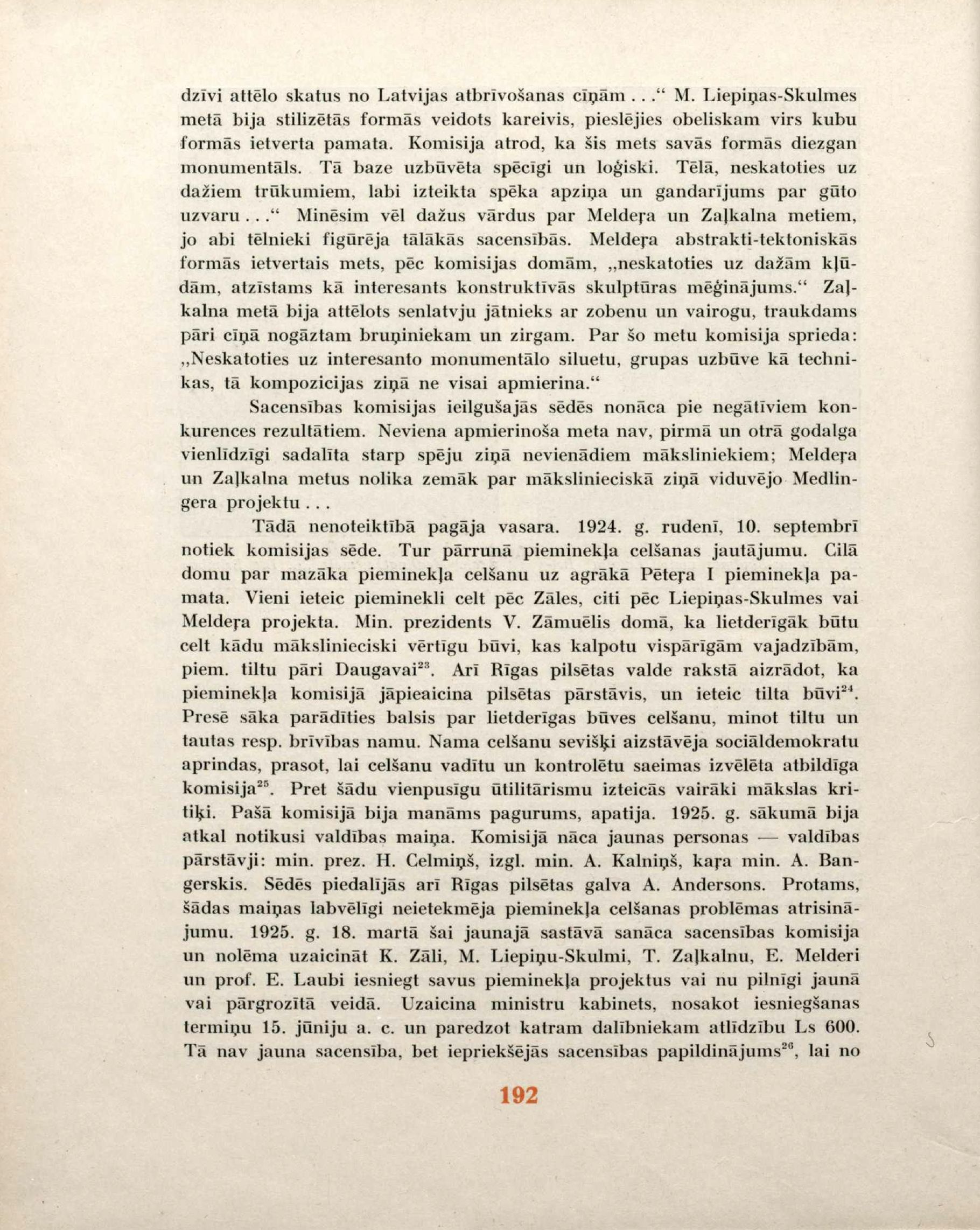 dzīvi attēlo skatus no Latvijas atbrīvošanas cīņām . . .“ M. Liepiņas-Skulmes metā bija stilizētās formās veidots kareivis, pieslējies obeliskam virs kubu formās ietverta pamata. Komisija atrod, ka šis mets savās formās diezgan monumentāls. Tā baze uzbūvēta spēcīgi un loģiski. Tēlā, neskatoties uz dažiem trūkumiem, labi izteikta spēka apziņa un gandarījums par gūto uzvaru . . .“ Minēsim vēl dažus vārdus par Meldeŗa un Zaļkalna metiem, jo abi tēlnieki figūrēja tālākās sacensībās. Meldeŗa abstrakti-tektoniskās formās ietvertais mets, pēc komisijas domām, „neskatoties uz dažām kļūdām, atzīstams kā interesants konstruktīvās skulptūras mēģinājums.“ Zaļkalna metā bija attēlots senlatvju jātnieks ar zobenu un vairogu, traukdams pāri cīņā nogāztam bruņiniekam un zirgam. Par šo metu komisija sprieda: „Neskatoties uz interesanto monumentālo siluetu, grupas uzbūve kā technikas, tā kompozicijas ziņā ne visai apmierina.“

Sacensības komisijas ieilgušajās sēdēs nonāca pie negātīviem konkurences rezultātiem. Neviena apmierinoša meta nav, pirmā un otrā godalga vienlīdzīgi sadalīta starp spēju ziņā nevienādiem māksliniekiem; Meldeŗa un Zaļkalna metus nolika zemāk par mākslinieciskā ziņā viduvējo Medlingera projektu . . .

Tādā nenoteiktībā pagāja vasara. 1924. g. rudenī, 10. septembrī notiek komisijas sēde. Tur pārrunā pieminekļa celšanas jautājumu. Cilā domu par mazāka pieminekļa celšanu uz agrākā Pēteŗa I pieminekļa pamata. Vieni ieteic pieminekli celt pēc Zāles, citi pēc Liepiņas-Skulmes vai Meldeŗa projekta. Min. prezidents V. Zāmuēlis domā, ka lietderīgāk būtu celt kādu mākslinieciski vērtīgu būvi, kas kalpotu vispārīgām vajadzībām, piem. tiltu pāri Daugavai$^{23}$. Arī Rīgas pilsētas valde rakstā aizrādot, ka pieminekļa komisijā jāpieaicina pilsētas pārstāvis, un ieteic tilta būvi$^{24}$. Presē sāka parādīties balsis par lietderīgas būves celšanu, minot tiltu un tautas resp. brīvības namu. Nama celšanu sevišķi aizstāvēja sociāldemokratu aprindas, prasot, lai celšanu vadītu un kontrolētu saeimas izvēlēta atbildīga komisija$^{25}$. Pret šādu vienpusīgu ūtilitārismu izteicās vairāki mākslas kritiķi. Pašā komisijā bija manāms pagurums, apatija. 1925. g. sākumā bija atkal notikusi valdības maiņa. Komisijā nāca jaunas personas — valdības pārstāvji: min. prez. H. Celmiņš, izgl. min. A. Kalniņš, kaŗa min. A. Bangerskis. Sēdēs piedalījās arī Rīgas pilsētas galva A. Andersons. Protams, šādas maiņas labvēlīgi neietekmēja pieminekļa celšanas problēmas atrisinājumu. 1925. g. 18. martā šai jaunajā sastāvā sanāca sacensības komisija un nolēma uzaicināt K. Zāli, M. Liepiņu-Skulmi, T. Zaļkalnu, E. Melderi un prof. E. Laubi iesniegt savus pieminekļa projektus vai nu pilnīgi jaunā vai pārgrozītā veidā. Uzaicina ministru kabinets, nosakot iesniegšanas termiņu 15. jūniju a. c. un paredzot katram dalībniekam atlīdzību Ls 600. Tā nav jauna sacensība, bet iepriekšējās sacensības papildinājums$^{26}$, lai no

192